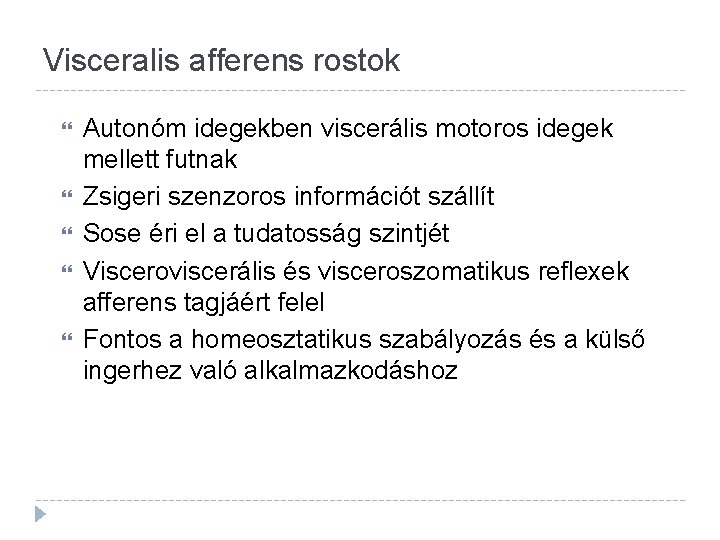 Visceralis afferens rostok

Autonóm idegekben viscerális motoros idegek mellett futnak

Zsigeri szenzoros információt szállít

Sose éri el a tudatosság szintjét

Visceroviscerális és visceroszomatikus reflexek afferens tagjáért felel

Fontos a homeosztatikus szabályozás és a külső ingerhez való alkalmazkodáshoz